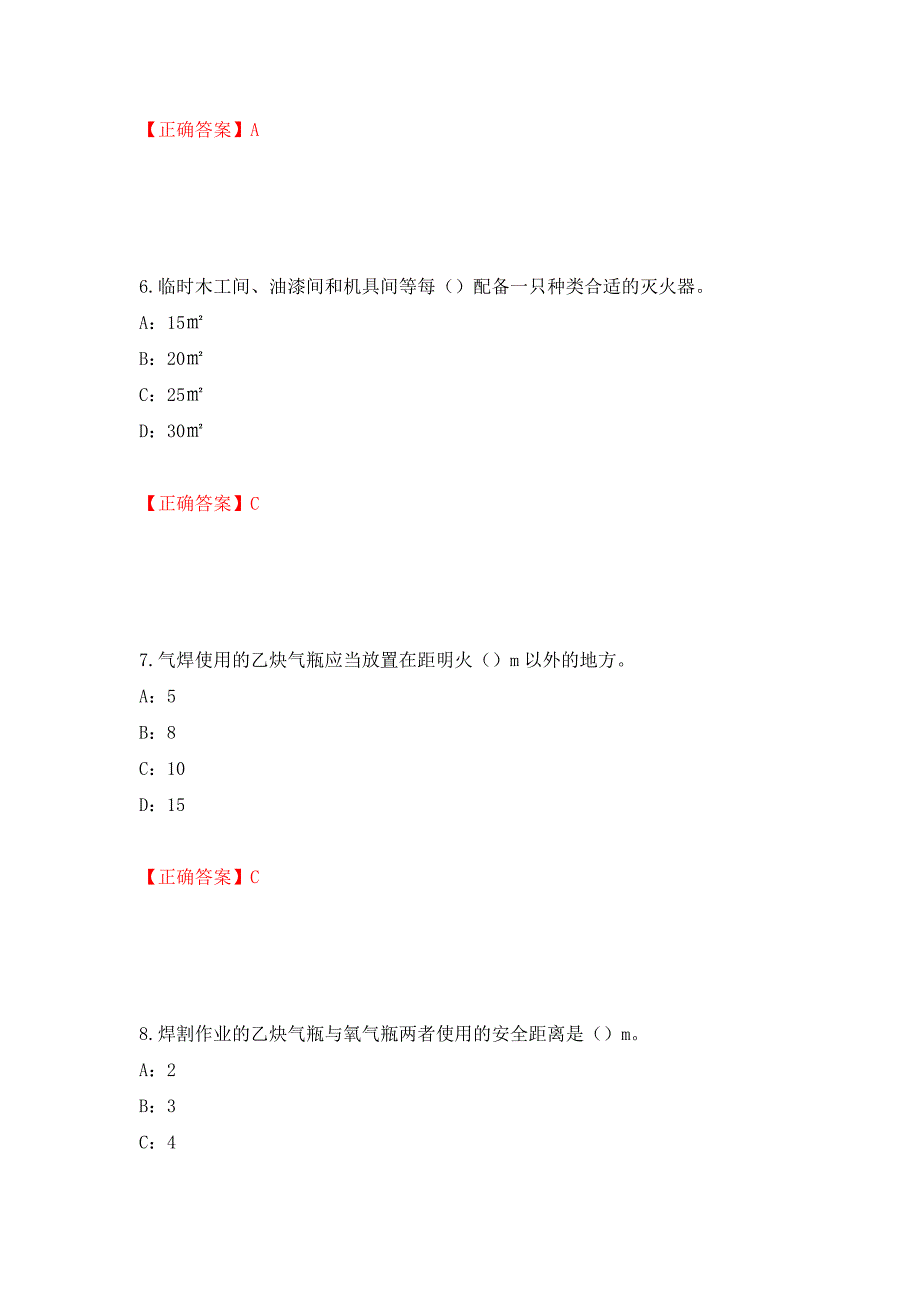 【正确答案】A

6.临时木工间、油漆间和机具间等每（）配备一只种类合适的灭火器。

A：15㎡

B：20㎡

C：25㎡

D：30㎡

【正确答案】C

7.气焊使用的乙炔气瓶应当放置在距明火（）m 以外的地方。

A：5

B：8

C：10

D：15

【正确答案】C

8.焊割作业的乙炔气瓶与氧气瓶两者使用的安全距离是（）m。

A：2

B：3

C：4